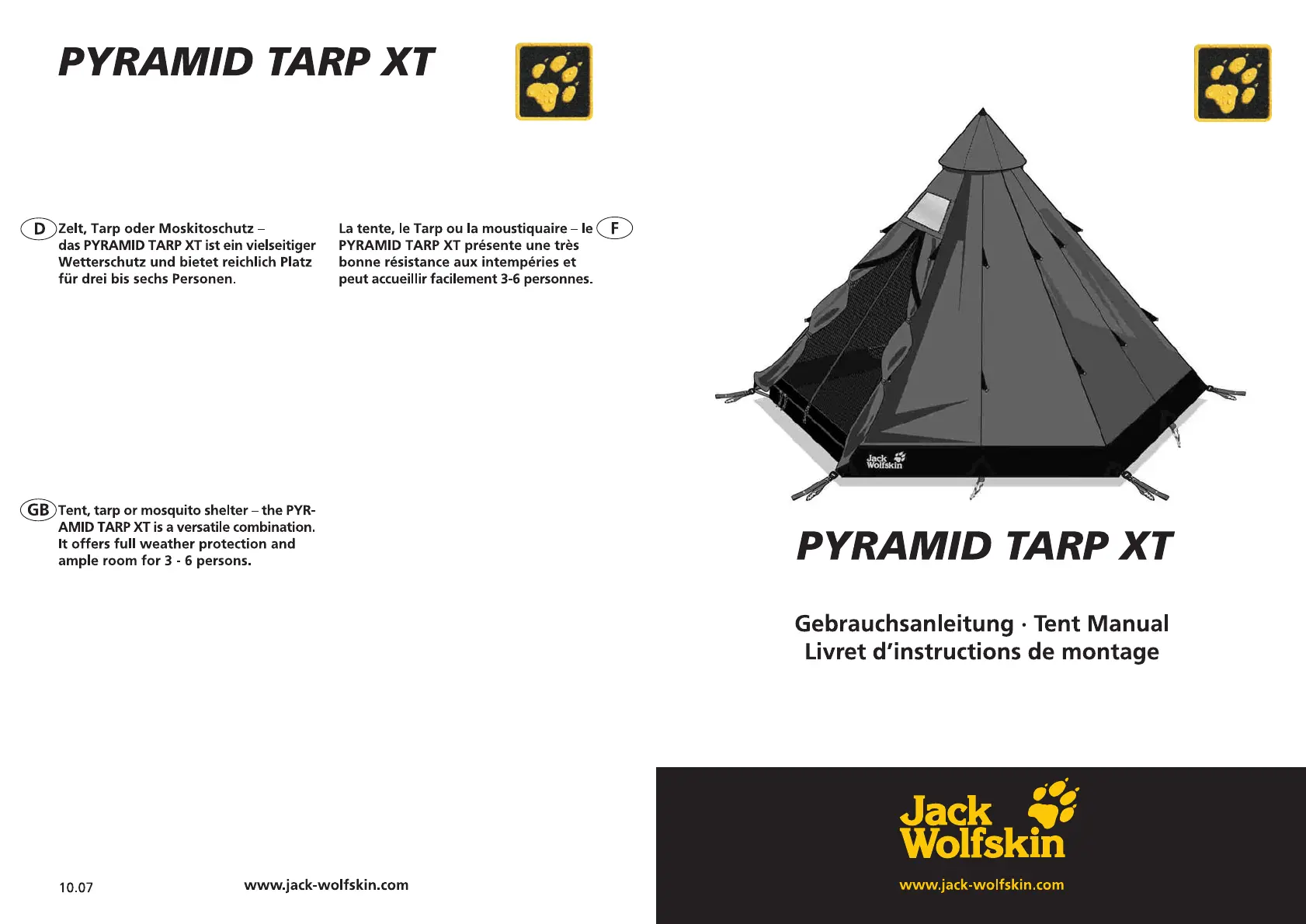 PYRAMID TARP XT

D Zelt, Tarp oder Moskitoschutz – das PYRAMID TARP XT ist ein vielseitiger Wetterschutz und bietet reichlich Platz für drei bis sechs Personen.

La tente, le Tarp ou la moustiquaire – le PYRAMID TARP XT présente une très bonne résistance aux intempéries et peut accueillir facilement 3-6 personnes. F

GB Tent, tarp or mosquito shelter – the PYRAMID TARP XT is a versatile combination. It offers full weather protection and ample room for 3 - 6 persons.

10.07

www.jack-wolfskin.com

Jack Wolfskin

PYRAMID TARP XT

Gebrauchsanleitung · Tent Manual
Livret d'instructions de montage

Jack Wolfskin

www.jack-wolfskin.com